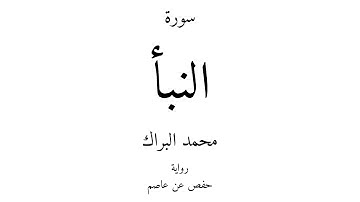 سورة

النبأ

محمد البراك

رواية

حفص عن عاصم